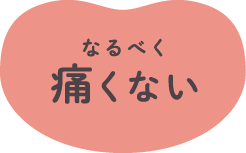 なるべく
痛くない